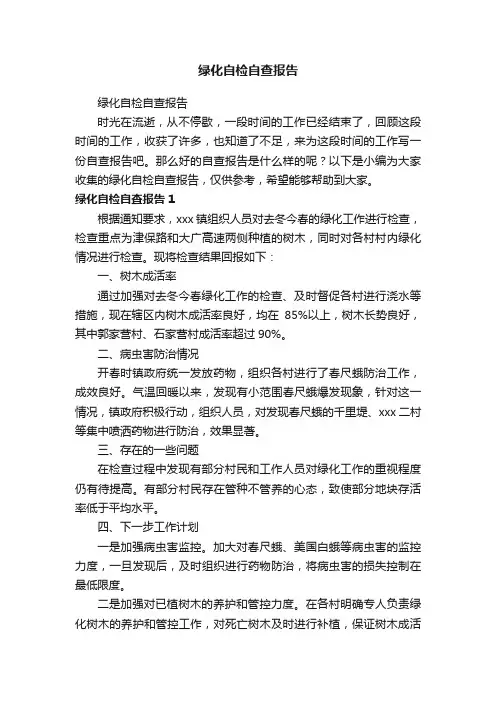 绿化自检自查报告

绿化自检自查报告

时光在流逝，从不停歇，一段时间的工作已经结束了，回顾这段时间的工作，收获了许多，也知道了不足，来为这段时间的工作写一份自查报告吧。那么好的自查报告是什么样的呢？以下是小编为大家收集的绿化自检自查报告，仅供参考，希望能够帮助到大家。

绿化自检自查报告 1

根据通知要求，xxx 镇组织人员对去冬今春的绿化工作进行检查，检查重点为津保路和大广高速两侧种植的树木，同时对各村村内绿化情况进行检查。现将检查结果回报如下：

一、树木成活率

通过加强对去冬今春绿化工作的检查、及时督促各村进行浇水等措施，现在辖区内树木成活率良好，均在 85%以上，树木长势良好，其中郭家营村、石家营村成活率超过 90%。

二、病虫害防治情况

开春时镇政府统一发放药物，组织各村进行了春尺蛾防治工作，成效良好。气温回暖以来，发现有小范围春尺蛾爆发现象，针对这一情况，镇政府积极行动，组织人员，对发现春尺蛾的千里堤、xxx 二村等集中喷洒药物进行防治，效果显著。

三、存在的一些问题

在检查过程中发现有部分村民和工作人员对绿化工作的重视程度仍有待提高。有部分村民存在管种不管养的心态，致使部分地块存活率低于平均水平。

四、下一步工作计划

一是加强病虫害监控。加大对春尺蛾、美国白蛾等病虫害的监控力度，一旦发现后，及时组织进行药物防治，将病虫害的损失控制在最低限度。

二是加强对已植树木的养护和管控力度。在各村明确专人负责绿化树木的养护和管控工作，对死亡树木及时进行补植，保证树木成活